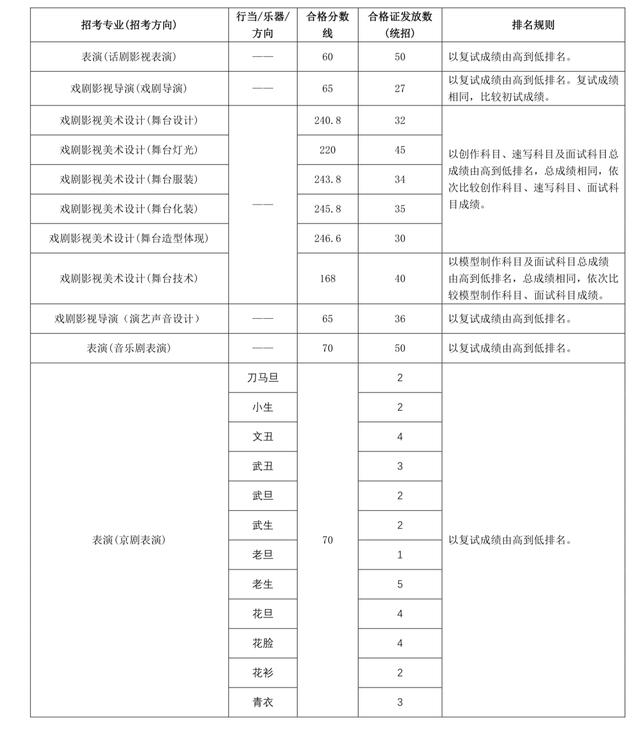 | 招考专业(招考方向) | 行当/乐器/方向 | 合格分数线 | 合格证发放数(统招) | 排名规则 |
|---|---|---|---|---|
| 表演(话剧影视表演) | —— | 60 | 50 | 以复试成绩由高到低排名。 |
| 戏剧影视导演(戏剧导演) | —— | 65 | 27 | 以复试成绩由高到低排名。复试成绩相同，比较初试成绩。 |
| 戏剧影视美术设计(舞台设计) | —— | 240.8 | 32 | 以创作科目、速写科目及面试科目总成绩由高到低排名，总成绩相同，依次比较创作科目、速写科目、面试科目成绩。 |
| 戏剧影视美术设计(舞台灯光) | | 220 | 45 | |
| 戏剧影视美术设计(舞台服装) | | 243.8 | 34 | |
| 戏剧影视美术设计(舞台化装) | | 245.8 | 35 | |
| 戏剧影视美术设计(舞台造型体现) | | 246.6 | 30 | |
| 戏剧影视美术设计(舞台技术) | | 168 | 40 | 以模型制作科目及面试科目总成绩由高到低排名，总成绩相同，依次比较模型制作科目、面试科目成绩。 |
| 戏剧影视导演（演艺声音设计） | —— | 65 | 36 | 以复试成绩由高到低排名。 |
| 表演(音乐剧表演) | —— | 70 | 50 | 以复试成绩由高到低排名。 |
| 表演(京剧表演) | 刀马旦 | 70 | 2 | 以复试成绩由高到低排名。 |
| | 小生 | | 2 | |
| | 文丑 | | 4 | |
| | 武丑 | | 3 | |
| | 武旦 | | 2 | |
| | 武生 | | 2 | |
| | 老旦 | | 1 | |
| | 老生 | | 5 | |
| | 花旦 | | 4 | |
| | 花脸 | | 4 | |
| | 花衫 | | 2 | |
| | 青衣 | | 3 | |